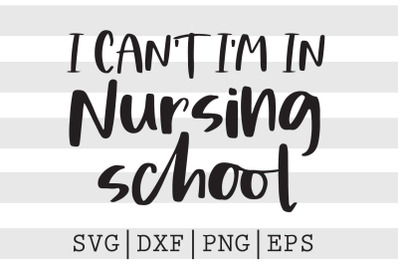 I CAN'T I'M IN
Nursing
school

SVG | DXF | PNG | EPS